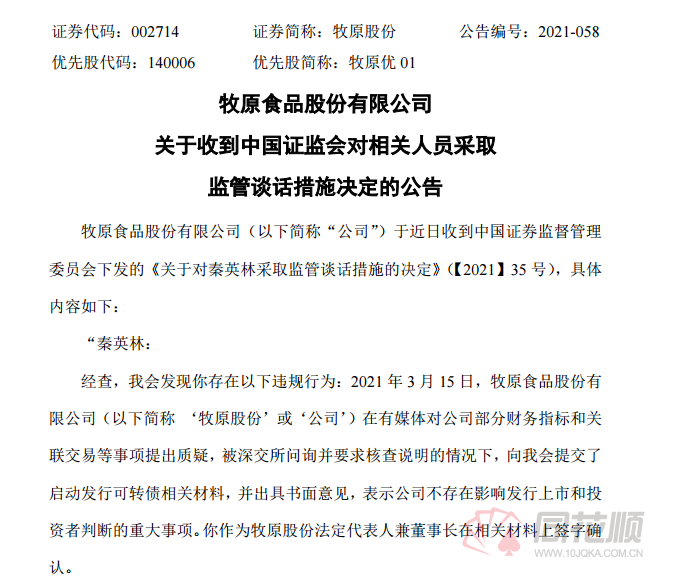 证券代码：002714　　证券简称：牧原股份　　公告编号：2021-058
优先股代码：140006　　优先股简称：牧原优 01

牧原食品股份有限公司
关于收到中国证监会对相关人员采取
监管谈话措施决定的公告

牧原食品股份有限公司（以下简称“公司”）于近日收到中国证券监督管理委员会下发的《关于对秦英林采取监管谈话措施的决定》(【2021】35 号)，具体内容如下：

“秦英林：

经查，我会发现你存在以下违规行为：2021 年 3 月 15 日，牧原食品股份有限公司（以下简称 ‘牧原股份’或‘公司’）在有媒体对公司部分财务指标和关联交易等事项提出质疑，被深交所问询并要求核查说明的情况下，向我会提交了启动发行可转债相关材料，并出具书面意见，表示公司不存在影响发行上市和投资者判断的重大事项。你作为牧原股份法定代表人兼董事长在相关材料上签字确认。

同花顺
www.10JQKA.COM.CN